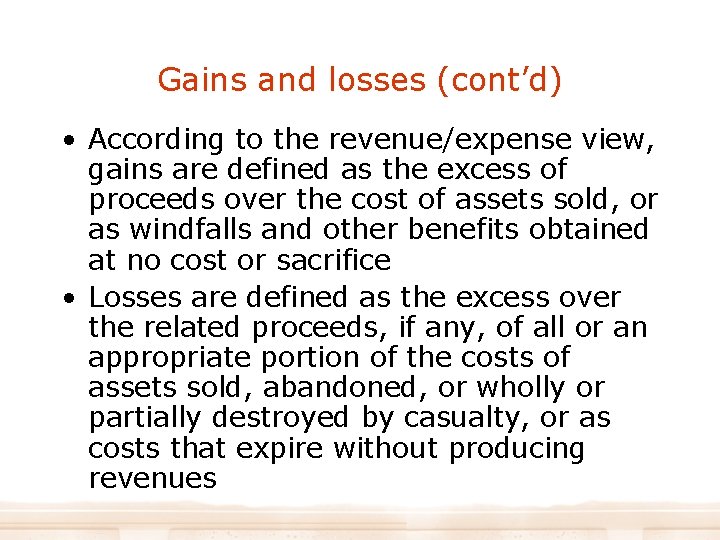 Gains and losses (cont’d)

• According to the revenue/expense view, gains are defined as the excess of proceeds over the cost of assets sold, or as windfalls and other benefits obtained at no cost or sacrifice

• Losses are defined as the excess over the related proceeds, if any, of all or an appropriate portion of the costs of assets sold, abandoned, or wholly or partially destroyed by casualty, or as costs that expire without producing revenues